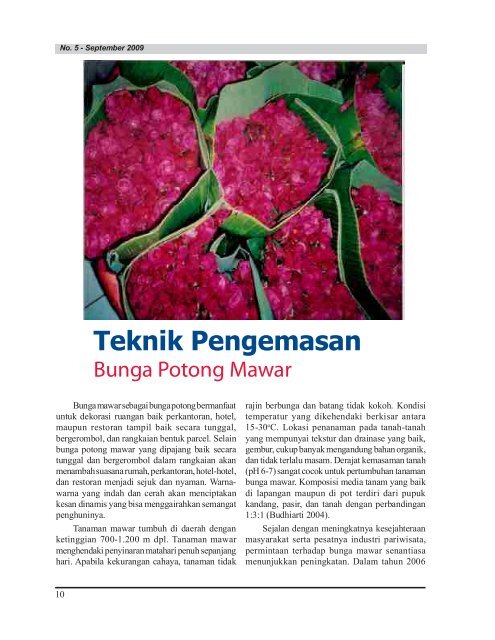 No. 5 - September 2009

Teknik Pengemasan
Bunga Potong Mawar

Bunga mawar sebagai bunga potong bermanfaat untuk dekorasi ruangan baik perkantoran, hotel, maupun restoran tampil baik secara tunggal, bergerombol, dan rangkaian bentuk parcel. Selain bunga potong mawar yang dipajang baik secara tunggal dan bergerombol dalam rangkaian akan menambah suasana rumah, perkantoran, hotel-hotel, dan restoran menjadi sejuk dan nyaman. Warna-warna yang indah dan cerah akan menciptakan kesan dinamis yang bisa menggairahkan semangat penghuninya.

Tanaman mawar tumbuh di daerah dengan ketinggian 700-1.200 m dpl. Tanaman mawar menghendaki penyinaran matahari penuh sepanjang hari. Apabila kekurangan cahaya, tanaman tidak rajin berbunga dan batang tidak kokoh. Kondisi temperatur yang dikehendaki berkisar antara 15-30°C. Lokasi penanaman pada tanah-tanah yang mempunyai tekstur dan drainase yang baik, gembur, cukup banyak mengandung bahan organik, dan tidak terlalu masam. Derajat kemasaman tanah (pH 6-7) sangat cocok untuk pertumbuhan tanaman bunga mawar. Komposisi media tanam yang baik di lapangan maupun di pot terdiri dari pupuk kandang, pasir, dan tanah dengan perbandingan 1:3:1 (Budhiarti 2004).

Sejalan dengan meningkatnya kesejahteraan masyarakat serta pesatnya industri pariwisata, permintaan terhadap bunga mawar senantiasa menunjukkan peningkatan. Dalam tahun 2006

10